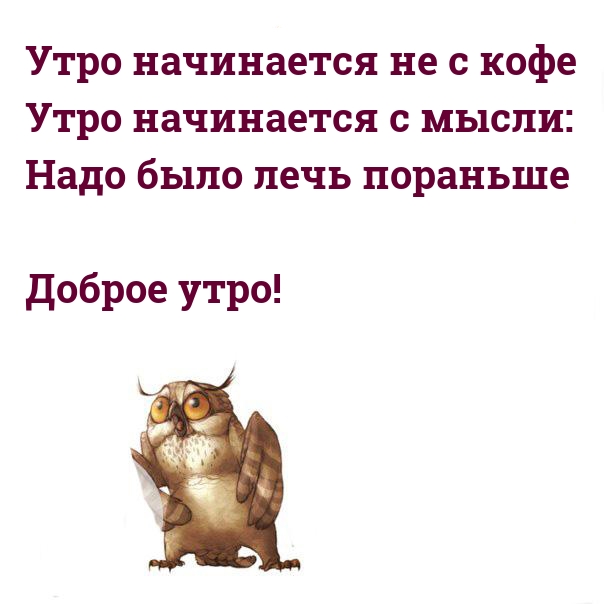 Утро начинается не с кофе
Утро начинается с мысли:
Надо было лечь пораньше

Доброе утро!